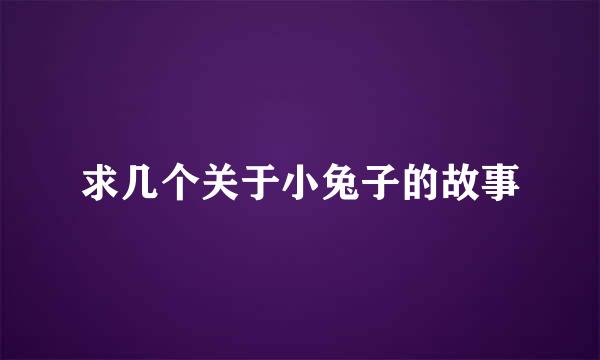 求几个关于小兔子的故事